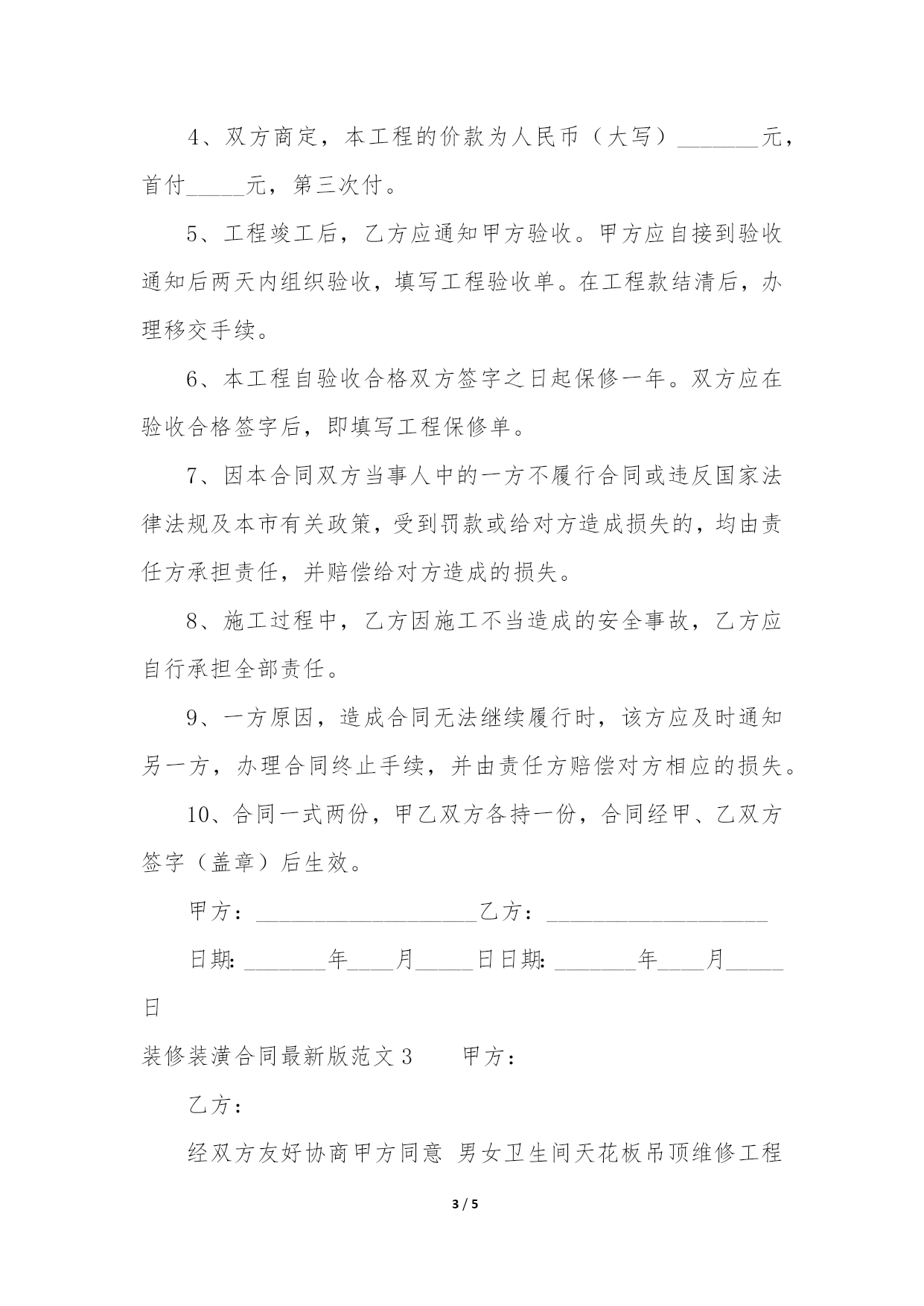 4、双方商定，本工程的价款为人民币（大写）_______元，首付_____元，第三次付。

5、工程竣工后，乙方应通知甲方验收。甲方应自接到验收通知后两天内组织验收，填写工程验收单。在工程款结清后，办理移交手续。

6、本工程自验收合格双方签字之日起保修一年。双方应在验收合格签字后，即填写工程保修单。

7、因本合同双方当事人中的一方不履行合同或违反国家法律法规及本市有关政策，受到罚款或给对方造成损失的，均由责任方承担责任，并赔偿给对方造成的损失。

8、施工过程中，乙方因施工不当造成的安全事故，乙方应自行承担全部责任。

9、一方原因，造成合同无法继续履行时，该方应及时通知另一方，办理合同终止手续，并由责任方赔偿对方相应的损失。

10、合同一式两份，甲乙双方各持一份，合同经甲、乙双方签字（盖章）后生效。

甲方：____________________乙方：____________________

日期:_______年____月_____日日期:_______年____月_____日

装修装潢合同最新版范文3　　甲方：

乙方：

经双方友好协商甲方同意 男女卫生间天花板吊顶维修工程

3 / 5